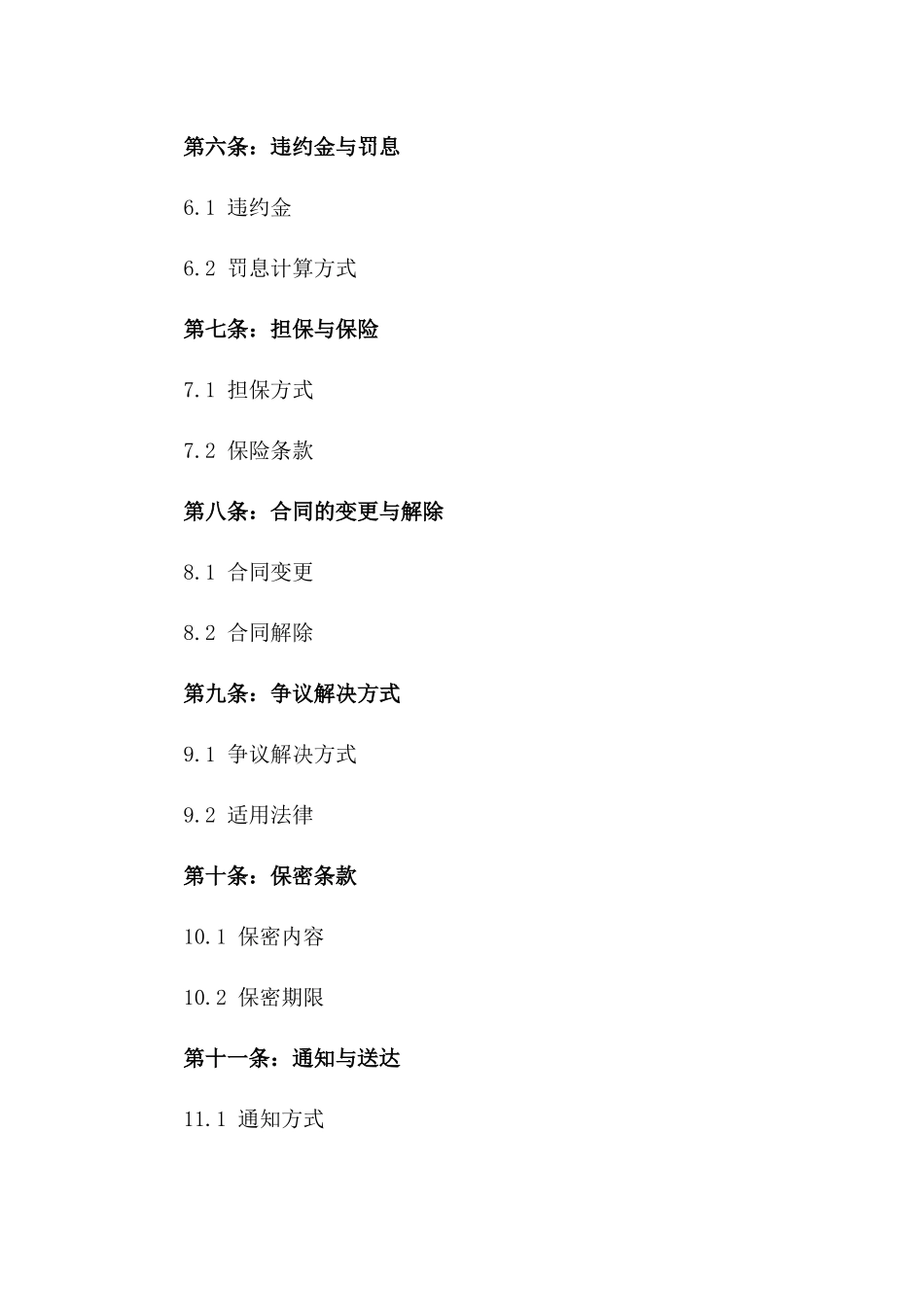 第六条：违约金与罚息

6.1 违约金

6.2 罚息计算方式

第七条：担保与保险

7.1 担保方式

7.2 保险条款

第八条：合同的变更与解除

8.1 合同变更

8.2 合同解除

第九条：争议解决方式

9.1 争议解决方式

9.2 适用法律

第十条：保密条款

10.1 保密内容

10.2 保密期限

第十一条：通知与送达

11.1 通知方式